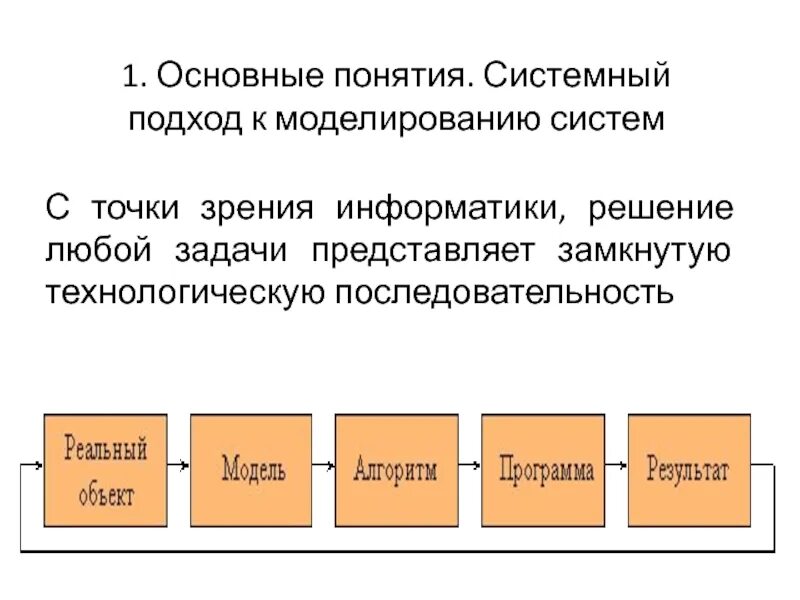 1. Основные понятия. Системный подход к моделированию систем

С точки зрения информатики, решение любой задачи представляет замкнутую технологическую последовательность

Реальный объект

Модель

Алгоритм

Программа

Результат